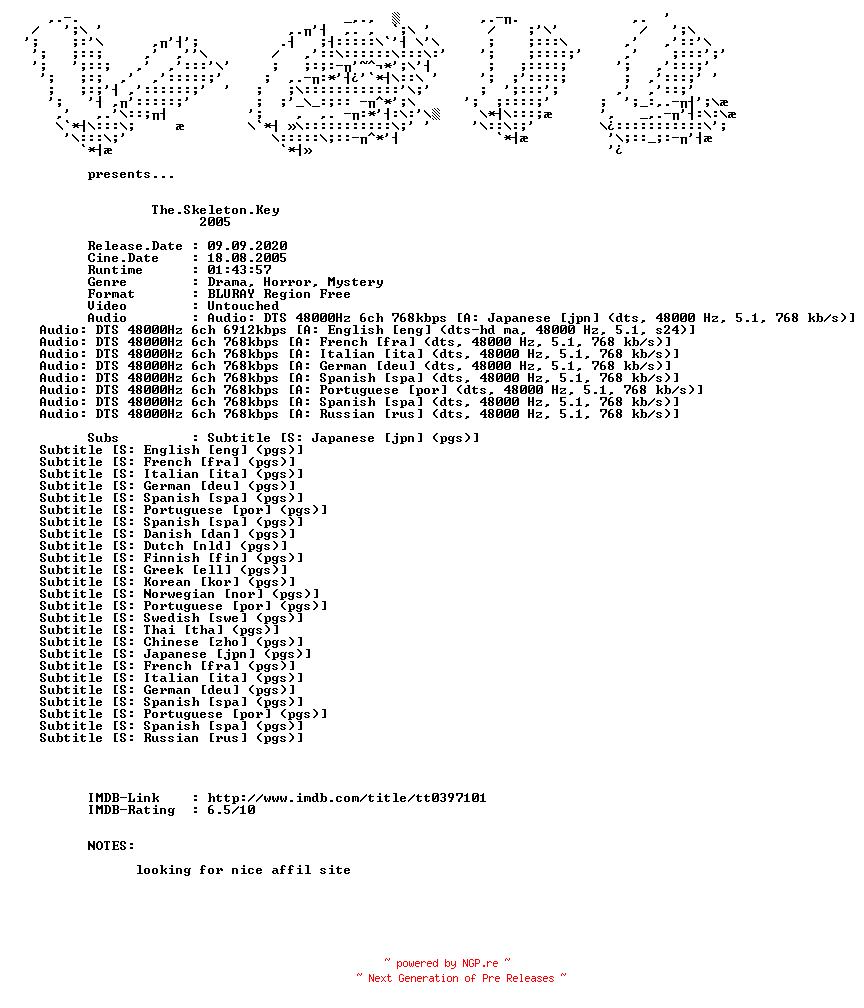 presents...

The.Skeleton.Key
2005

Release.Date : 09.09.2020
Cine.Date : 18.08.2005
Runtime : 01:43:57
Genre : Drama, Horror, Mystery
Format : BLURAY Region Free
Video : Untouched
Audio : Audio: DTS 48000Hz 6ch 768kbps [A: Japanese [jpn] (dts, 48000 Hz, 5.1, 768 kb/s)]
Audio: DTS 48000Hz 6ch 6912kbps [A: English [eng] (dts-hd ma, 48000 Hz, 5.1, s24)]
Audio: DTS 48000Hz 6ch 768kbps [A: French [fra] (dts, 48000 Hz, 5.1, 768 kb/s)]
Audio: DTS 48000Hz 6ch 768kbps [A: Italian [ita] (dts, 48000 Hz, 5.1, 768 kb/s)]
Audio: DTS 48000Hz 6ch 768kbps [A: German [deu] (dts, 48000 Hz, 5.1, 768 kb/s)]
Audio: DTS 48000Hz 6ch 768kbps [A: Spanish [spa] (dts, 48000 Hz, 5.1, 768 kb/s)]
Audio: DTS 48000Hz 6ch 768kbps [A: Portuguese [por] (dts, 48000 Hz, 5.1, 768 kb/s)]
Audio: DTS 48000Hz 6ch 768kbps [A: Spanish [spa] (dts, 48000 Hz, 5.1, 768 kb/s)]
Audio: DTS 48000Hz 6ch 768kbps [A: Russian [rus] (dts, 48000 Hz, 5.1, 768 kb/s)]

Subs : Subtitle [S: Japanese [jpn] (pgs)]
Subtitle [S: English [eng] (pgs)]
Subtitle [S: French [fra] (pgs)]
Subtitle [S: Italian [ita] (pgs)]
Subtitle [S: German [deu] (pgs)]
Subtitle [S: Spanish [spa] (pgs)]
Subtitle [S: Portuguese [por] (pgs)]
Subtitle [S: Spanish [spa] (pgs)]
Subtitle [S: Danish [dan] (pgs)]
Subtitle [S: Dutch [nld] (pgs)]
Subtitle [S: Finnish [fin] (pgs)]
Subtitle [S: Greek [ell] (pgs)]
Subtitle [S: Korean [kor] (pgs)]
Subtitle [S: Norwegian [nor] (pgs)]
Subtitle [S: Portuguese [por] (pgs)]
Subtitle [S: Swedish [swe] (pgs)]
Subtitle [S: Thai [tha] (pgs)]
Subtitle [S: Chinese [zho] (pgs)]
Subtitle [S: Japanese [jpn] (pgs)]
Subtitle [S: French [fra] (pgs)]
Subtitle [S: Italian [ita] (pgs)]
Subtitle [S: German [deu] (pgs)]
Subtitle [S: Spanish [spa] (pgs)]
Subtitle [S: Portuguese [por] (pgs)]
Subtitle [S: Spanish [spa] (pgs)]
Subtitle [S: Russian [rus] (pgs)]

IMDB-Link : http://www.imdb.com/title/tt0397101
IMDB-Rating : 6.5/10

NOTES:

looking for nice affil site

~ powered by NGP.re ~
~ Next Generation of Pre Releases ~